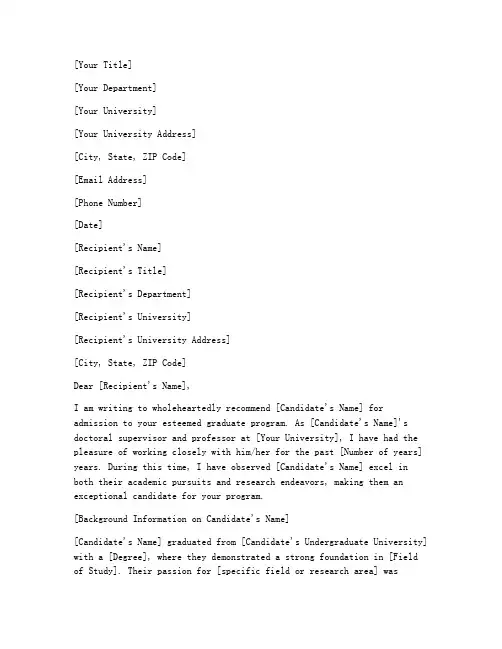 [Your Title]

[Your Department]

[Your University]

[Your University Address]

[City, State, ZIP Code]

[Email Address]

[Phone Number]

[Date]

[Recipient's Name]

[Recipient's Title]

[Recipient's Department]

[Recipient's University]

[Recipient's University Address]

[City, State, ZIP Code]

Dear [Recipient's Name],

I am writing to wholeheartedly recommend [Candidate's Name] for admission to your esteemed graduate program. As [Candidate's Name]'s doctoral supervisor and professor at [Your University], I have had the pleasure of working closely with him/her for the past [Number of years] years. During this time, I have observed [Candidate's Name] excel in both their academic pursuits and research endeavors, making them an exceptional candidate for your program.

[Background Information on Candidate's Name]

[Candidate's Name] graduated from [Candidate's Undergraduate University] with a [Degree], where they demonstrated a strong foundation in [Field of Study]. Their passion for [specific field or research area] was